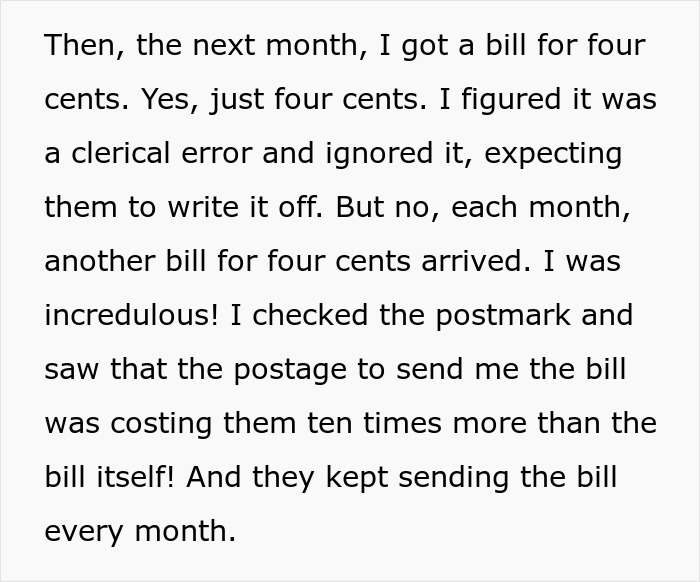 Then, the next month, I got a bill for four cents. Yes, just four cents. I figured it was a clerical error and ignored it, expecting them to write it off. But no, each month, another bill for four cents arrived. I was incredulous! I checked the postmark and saw that the postage to send me the bill was costing them ten times more than the bill itself! And they kept sending the bill every month.